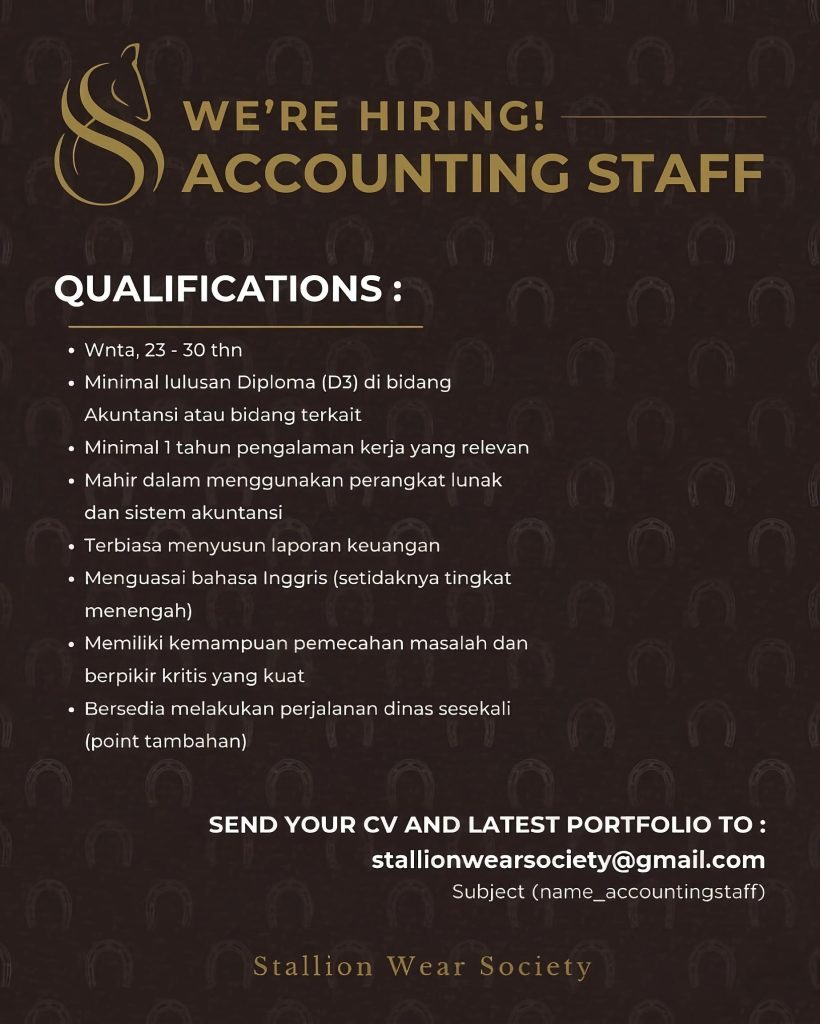 WE'RE HIRING!
ACCOUNTING STAFF

QUALIFICATIONS :

• Wnta, 23 - 30 thn
• Minimal lulusan Diploma (D3) di bidang Akuntansi atau bidang terkait
• Minimal 1 tahun pengalaman kerja yang relevan
• Mahir dalam menggunakan perangkat lunak dan sistem akuntansi
• Terbiasa menyusun laporan keuangan
• Menguasai bahasa Inggris (setidaknya tingkat menengah)
• Memiliki kemampuan pemecahan masalah dan berpikir kritis yang kuat
• Bersedia melakukan perjalanan dinas sesekali (point tambahan)

SEND YOUR CV AND LATEST PORTFOLIO TO :
stallionwearsociety@gmail.com
Subject (name_accountingstaff)

Stallion Wear Society